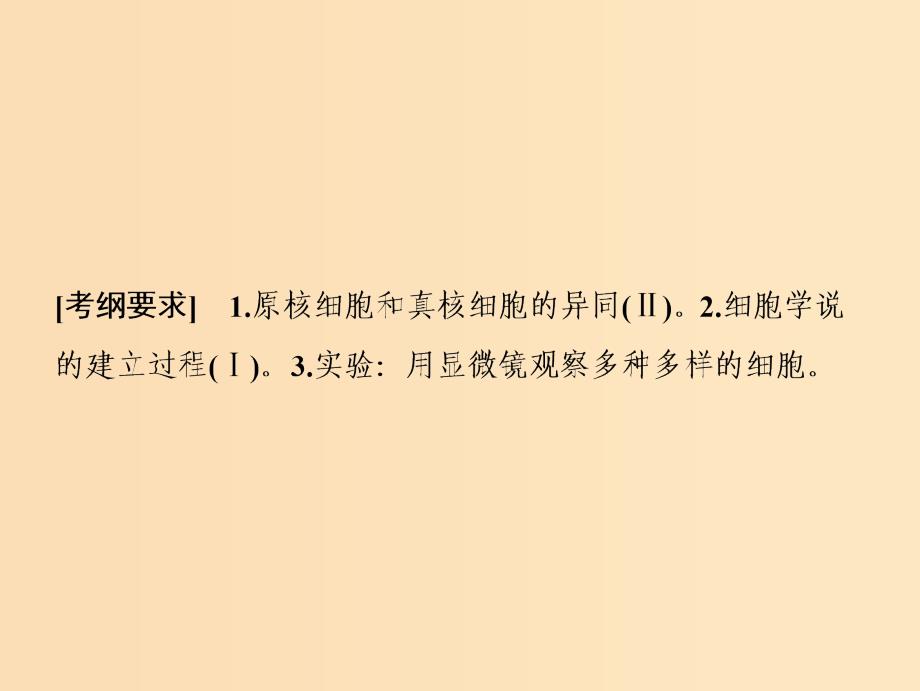 [考纲要求]　1.原核细胞和真核细胞的异同(Ⅱ)。2.细胞学说的建立过程(Ⅰ)。3.实验：用显微镜观察多种多样的细胞。